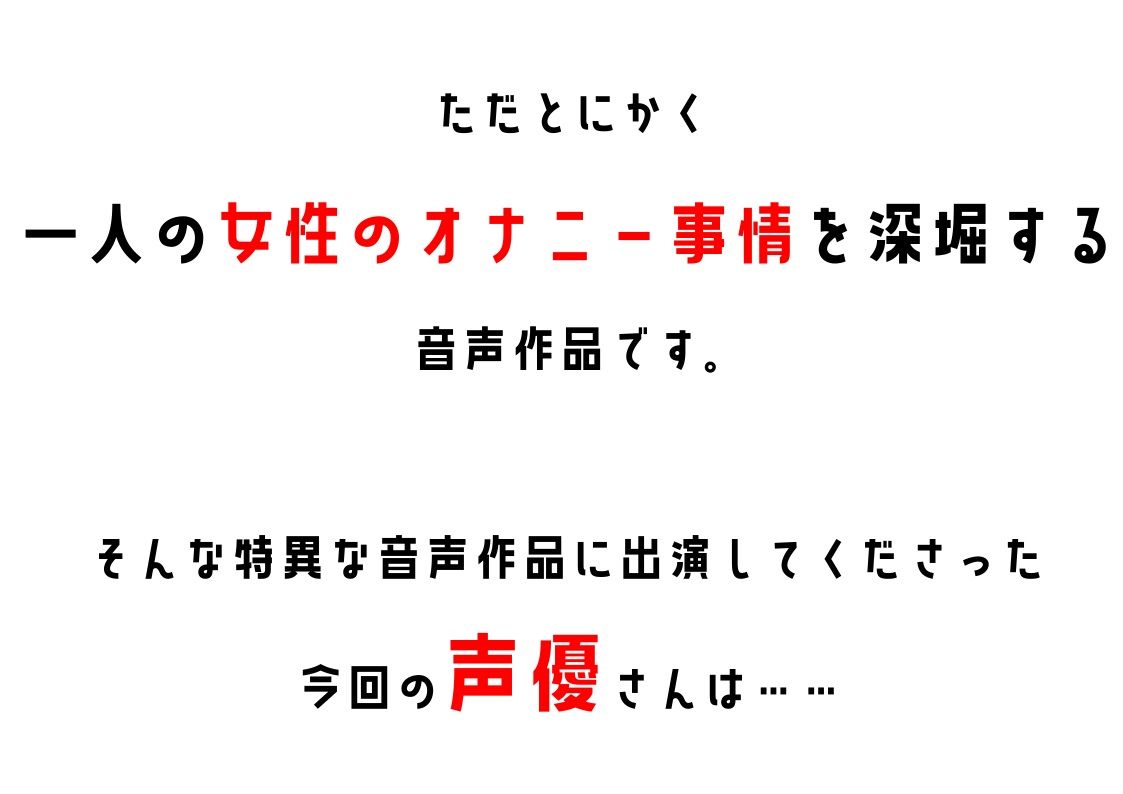 ただとにかく

一人の女性のオナニー事情を深堀する

音声作品です。

そんな特異な音声作品に出演してくださった

今回の声優さんは……